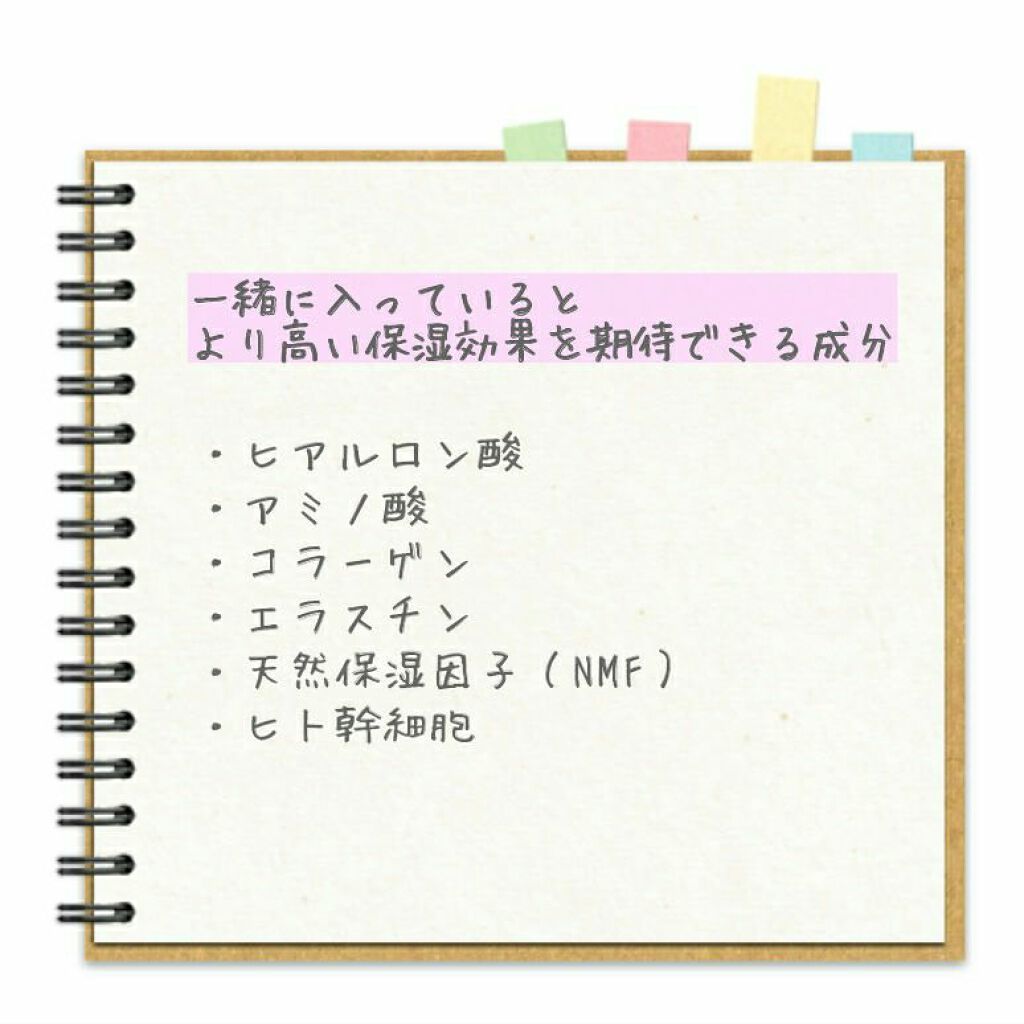 一緒に入っていると
より高い保湿効果を期待できる成分

・ヒアルロン酸
・アミノ酸
・コラーゲン
・エラスチン
・天然保湿因子（NMF）
・ヒト幹細胞